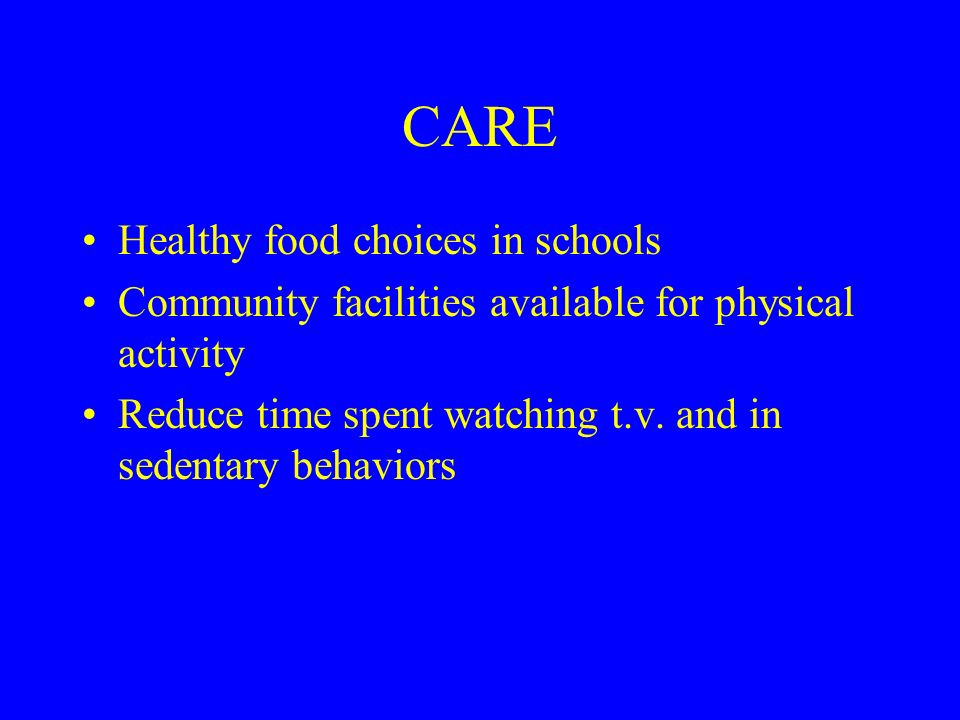 CARE

• Healthy food choices in schools
• Community facilities available for physical activity
• Reduce time spent watching t.v. and in sedentary behaviors